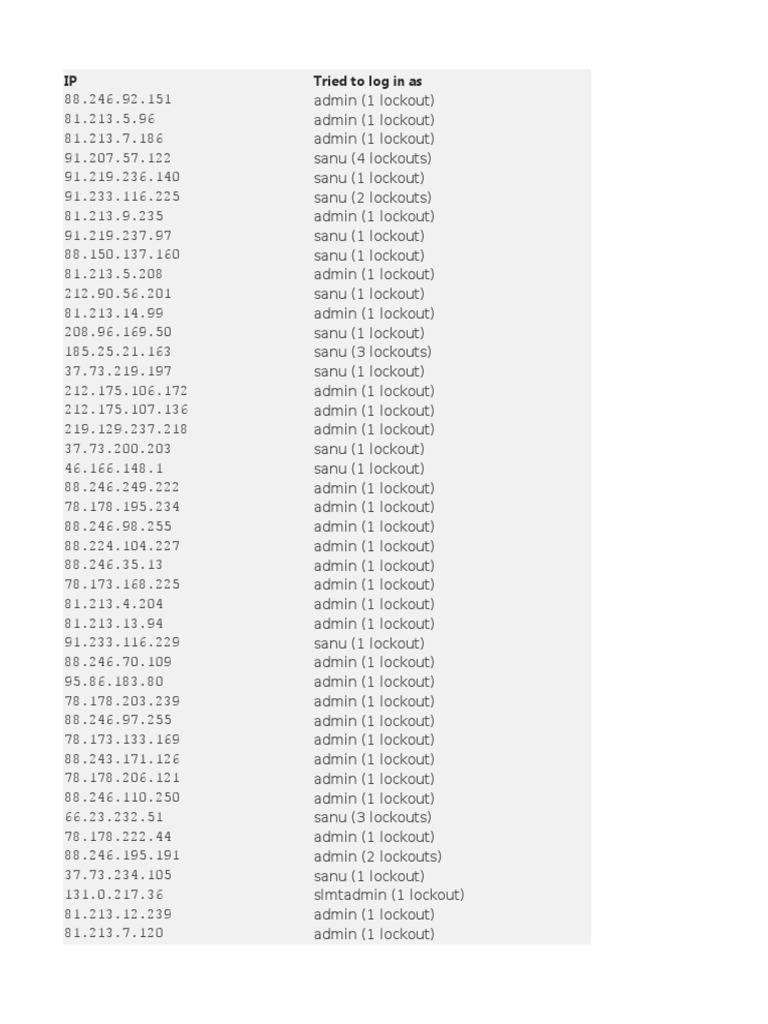 | IP | Tried to log in as |
|---|---|
| 88.246.92.151 | admin (1 lockout) |
| 81.213.5.96 | admin (1 lockout) |
| 81.213.7.186 | admin (1 lockout) |
| 91.207.57.122 | sanu (4 lockouts) |
| 91.219.236.140 | sanu (1 lockout) |
| 91.233.116.225 | sanu (2 lockouts) |
| 81.213.9.235 | admin (1 lockout) |
| 91.219.237.97 | sanu (1 lockout) |
| 88.150.137.160 | sanu (1 lockout) |
| 81.213.5.208 | admin (1 lockout) |
| 212.90.56.201 | sanu (1 lockout) |
| 81.213.14.99 | admin (1 lockout) |
| 208.96.169.50 | sanu (1 lockout) |
| 185.25.21.163 | sanu (3 lockouts) |
| 37.73.219.197 | sanu (1 lockout) |
| 212.175.106.172 | admin (1 lockout) |
| 212.175.107.136 | admin (1 lockout) |
| 219.129.237.218 | admin (1 lockout) |
| 37.73.200.203 | sanu (1 lockout) |
| 46.166.148.1 | sanu (1 lockout) |
| 88.246.249.222 | admin (1 lockout) |
| 78.178.195.234 | admin (1 lockout) |
| 88.246.98.255 | admin (1 lockout) |
| 88.224.104.227 | admin (1 lockout) |
| 88.246.35.13 | admin (1 lockout) |
| 78.173.168.225 | admin (1 lockout) |
| 81.213.4.204 | admin (1 lockout) |
| 81.213.13.94 | admin (1 lockout) |
| 91.233.116.229 | sanu (1 lockout) |
| 88.246.70.109 | admin (1 lockout) |
| 95.86.183.80 | admin (1 lockout) |
| 78.178.203.239 | admin (1 lockout) |
| 88.246.97.255 | admin (1 lockout) |
| 78.173.133.169 | admin (1 lockout) |
| 88.243.171.126 | admin (1 lockout) |
| 78.178.206.121 | admin (1 lockout) |
| 88.246.110.250 | admin (1 lockout) |
| 66.23.232.51 | sanu (3 lockouts) |
| 78.178.222.44 | admin (1 lockout) |
| 88.246.195.191 | admin (2 lockouts) |
| 37.73.234.105 | sanu (1 lockout) |
| 131.0.217.36 | slmtadmin (1 lockout) |
| 81.213.12.239 | admin (1 lockout) |
| 81.213.7.120 | admin (1 lockout) |